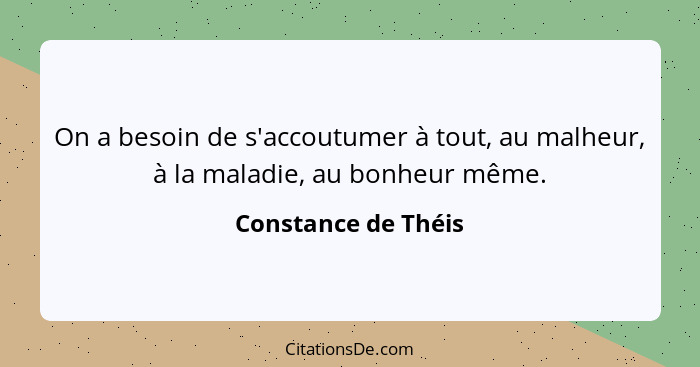 On a besoin de s'accoutumer à tout, au malheur, à la maladie, au bonheur même.

Constance de Théis

CitationsDe.com